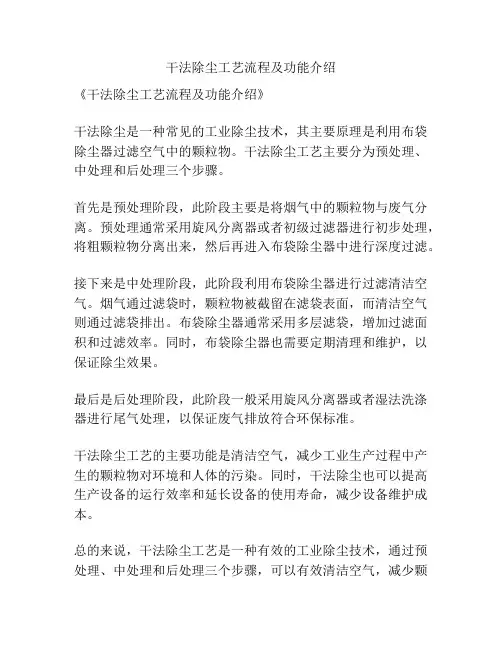 干法除尘工艺流程及功能介绍

《干法除尘工艺流程及功能介绍》

干法除尘是一种常见的工业除尘技术，其主要原理是利用布袋除尘器过滤空气中的颗粒物。干法除尘工艺主要分为预处理、中处理和后处理三个步骤。

首先是预处理阶段，此阶段主要是将烟气中的颗粒物与废气分离。预处理通常采用旋风分离器或者初级过滤器进行初步处理，将粗颗粒物分离出来，然后再进入布袋除尘器中进行深度过滤。

接下来是中处理阶段，此阶段利用布袋除尘器进行过滤清洁空气。烟气通过滤袋时，颗粒物被截留在滤袋表面，而清洁空气则通过滤袋排出。布袋除尘器通常采用多层滤袋，增加过滤面积和过滤效率。同时，布袋除尘器也需要定期清理和维护，以保证除尘效果。

最后是后处理阶段，此阶段一般采用旋风分离器或者湿法洗涤器进行尾气处理，以保证废气排放符合环保标准。

干法除尘工艺的主要功能是清洁空气，减少工业生产过程中产生的颗粒物对环境和人体的污染。同时，干法除尘也可以提高生产设备的运行效率和延长设备的使用寿命，减少设备维护成本。

总的来说，干法除尘工艺是一种有效的工业除尘技术，通过预处理、中处理和后处理三个步骤，可以有效清洁空气，减少颗